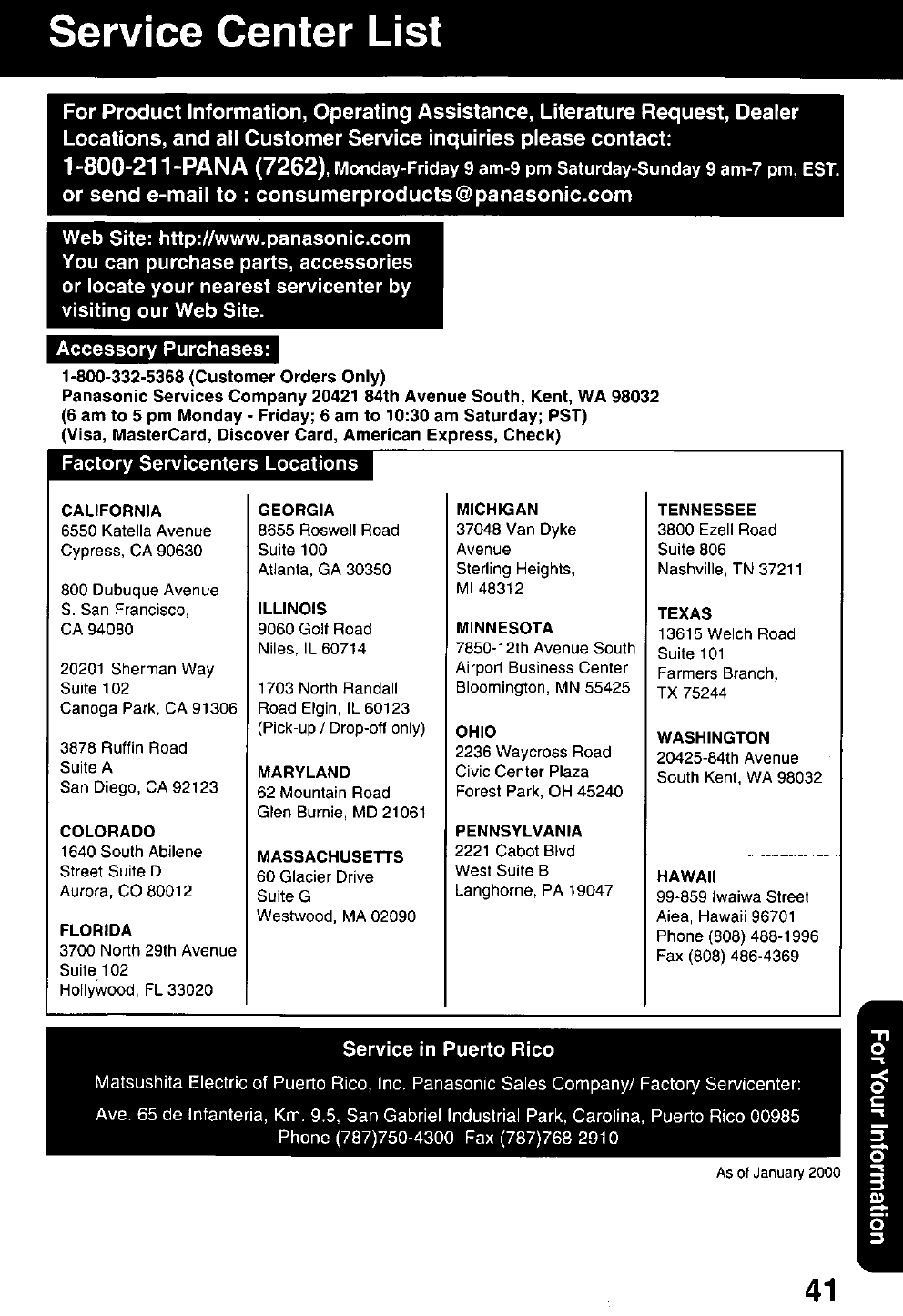 Service Center List

For Product Information, Operating Assistance, Literature Request, Dealer Locations, and all Customer Service inquiries please contact:
1-800-211-PANA (7262), Monday-Friday 9 am-9 pm Saturday-Sunday 9 am-7 pm, EST.
or send e-mail to : consumerproducts@panasonic.com

Web Site: http://www.panasonic.com
You can purchase parts, accessories or locate your nearest servicenter by visiting our Web Site.

Accessory Purchases:
1-800-332-5368 (Customer Orders Only)
Panasonic Services Company 20421 84th Avenue South, Kent, WA 98032
(6 am to 5 pm Monday - Friday; 6 am to 10:30 am Saturday; PST)
(Visa, MasterCard, Discover Card, American Express, Check)

Factory Servicenters Locations

CALIFORNIA
6550 Katella Avenue
Cypress, CA 90630

800 Dubuque Avenue
S. San Francisco,
CA 94080

20201 Sherman Way
Suite 102
Canoga Park, CA 91306

3878 Ruffin Road
Suite A
San Diego, CA 92123

COLORADO
1640 South Abilene
Street Suite D
Aurora, CO 80012

FLORIDA
3700 North 29th Avenue
Suite 102
Hollywood, FL 33020

GEORGIA
8655 Roswell Road
Suite 100
Atlanta, GA 30350

ILLINOIS
9060 Golf Road
Niles, IL 60714

1703 North Randall
Road Elgin, IL 60123
(Pick-up / Drop-off only)

MARYLAND
62 Mountain Road
Glen Burnie, MD 21061

MASSACHUSETTS
60 Glacier Drive
Suite G
Westwood, MA 02090

MICHIGAN
37048 Van Dyke
Avenue
Sterling Heights,
MI 48312

MINNESOTA
7850-12th Avenue South
Airport Business Center
Bloomington, MN 55425

OHIO
2236 Waycross Road
Civic Center Plaza
Forest Park, OH 45240

PENNSYLVANIA
2221 Cabot Blvd
West Suite B
Langhorne, PA 19047

TENNESSEE
3800 Ezell Road
Suite 806
Nashville, TN 37211

TEXAS
13615 Welch Road
Suite 101
Farmers Branch,
TX 75244

WASHINGTON
20425-84th Avenue
South Kent, WA 98032

HAWAII
99-859 Iwaiwa Street
Aiea, Hawaii 96701
Phone (808) 488-1996
Fax (808) 486-4369

Service in Puerto Rico
Matsushita Electric of Puerto Rico, Inc. Panasonic Sales Company/ Factory Servicenter:
Ave. 65 de Infanteria, Km. 9.5, San Gabriel Industrial Park, Carolina, Puerto Rico 00985
Phone (787)750-4300 Fax (787)768-2910

As of January 2000

For Your Information

41